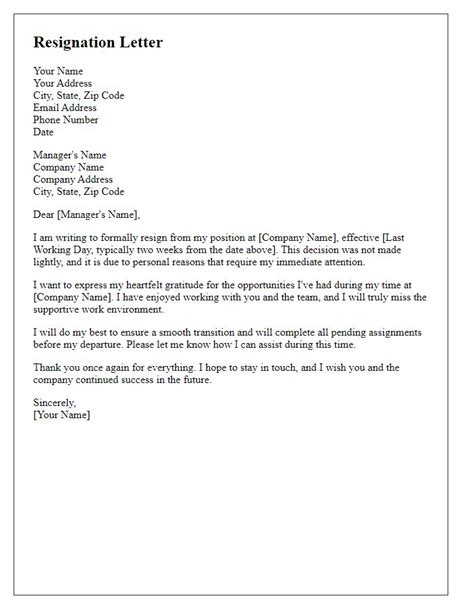 Resignation Letter

Your Name
Your Address
City, State, Zip Code
Email Address
Phone Number
Date

Manager's Name
Company Name
Company Address
City, State, Zip Code

Dear [Manager's Name],

I am writing to formally resign from my position at [Company Name], effective [Last Working Day, typically two weeks from the date above]. This decision was not made lightly, and it is due to personal reasons that require my immediate attention.

I want to express my heartfelt gratitude for the opportunities I've had during my time at [Company Name]. I have enjoyed working with you and the team, and I will truly miss the supportive work environment.

I will do my best to ensure a smooth transition and will complete all pending assignments before my departure. Please let me know how I can assist during this time.

Thank you once again for everything. I hope to stay in touch, and I wish you and the company continued success in the future.

Sincerely,
[Your Name]